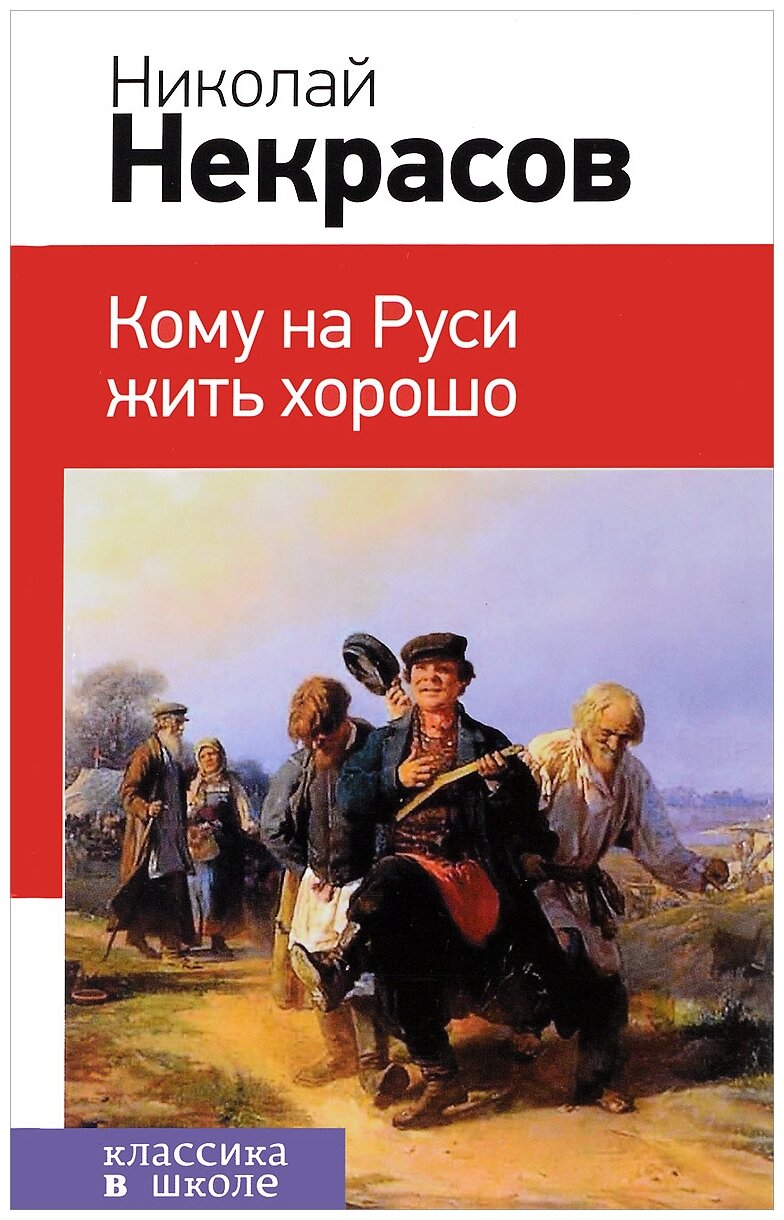 Николай
Некрасов

Кому на Руси жить хорошо

классика
в школе